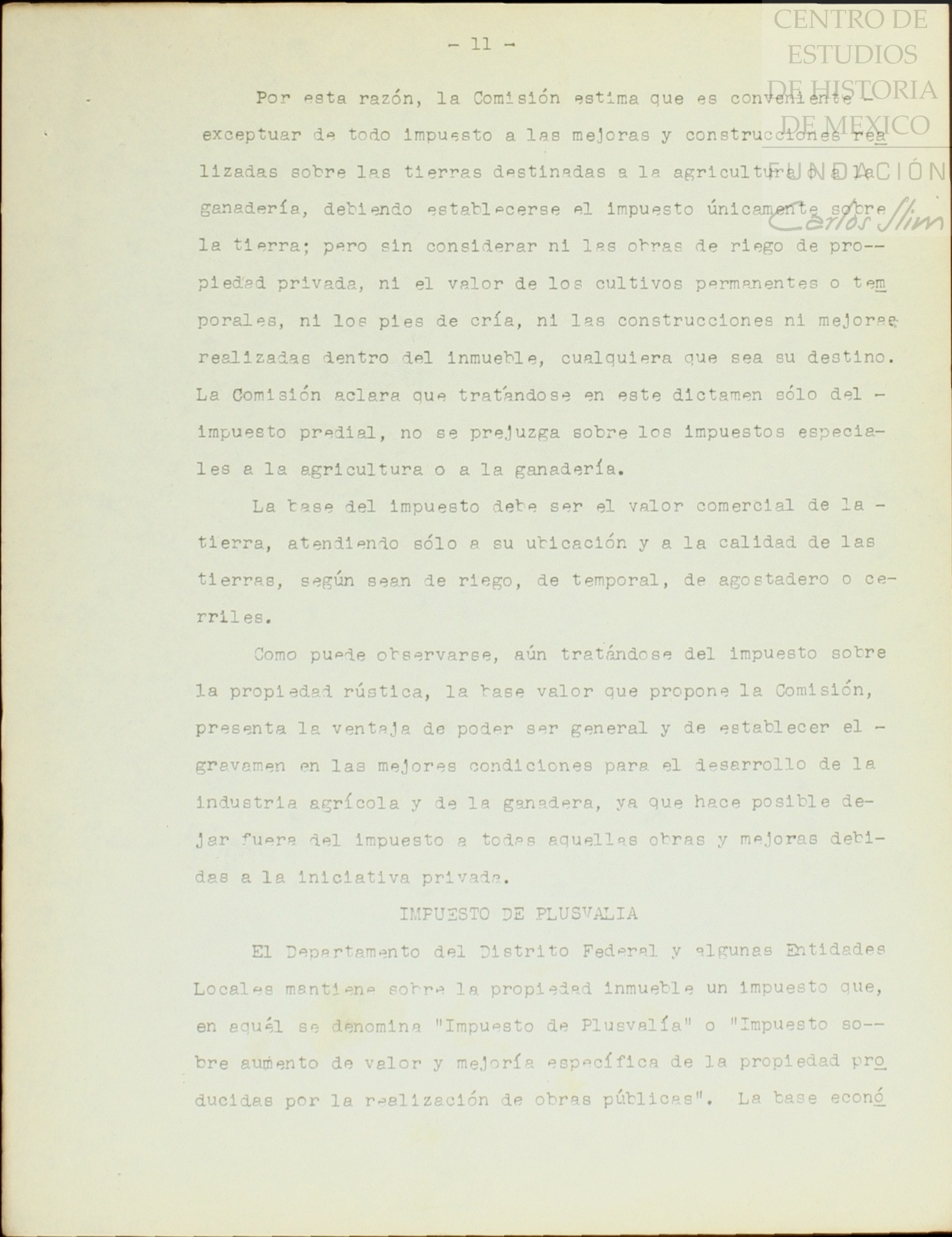 CENTRO DE ESTUDIOS DE HISTORIA DE MEXICO
FUNDACIÓN Carlos Slim

- 11 -

Por esta razón, la Comisión estima que es conveniente exceptuar de todo impuesto a las mejoras y construcciones realizadas sobre las tierras destinadas a la agricultura o a la ganadería, debiendo establecerse el impuesto únicamente sobre la tierra; pero sin considerar ni las obras de riego de propiedad privada, ni el valor de los cultivos permanentes o temporales, ni los pies de cría, ni las construcciones ni mejoras realizadas dentro del inmueble, cualquiera que sea su destino. La Comisión aclara que tratándose en este dictamen sólo del impuesto predial, no se prejuzga sobre los impuestos especiales a la agricultura o a la ganadería.

La base del impuesto debe ser el valor comercial de la tierra, atendiendo sólo a su ubicación y a la calidad de las tierras, según sean de riego, de temporal, de agostadero o cerriles.

Como puede observarse, aún tratándose del impuesto sobre la propiedad rústica, la base valor que propone la Comisión, presenta la ventaja de poder ser general y de establecer el gravamen en las mejores condiciones para el desarrollo de la industria agrícola y de la ganadera, ya que hace posible dejar fuera del impuesto a todas aquellas obras y mejoras debidas a la iniciativa privada.

IMPUESTO DE PLUSVALIA

El Departamento del Distrito Federal y algunas Entidades Locales mantiene sobre la propiedad inmueble un impuesto que, en aquél se denomina "Impuesto de Plusvalía" o "Impuesto sobre aumento de valor y mejoría específica de la propiedad producidas por la realización de obras públicas". La base econó